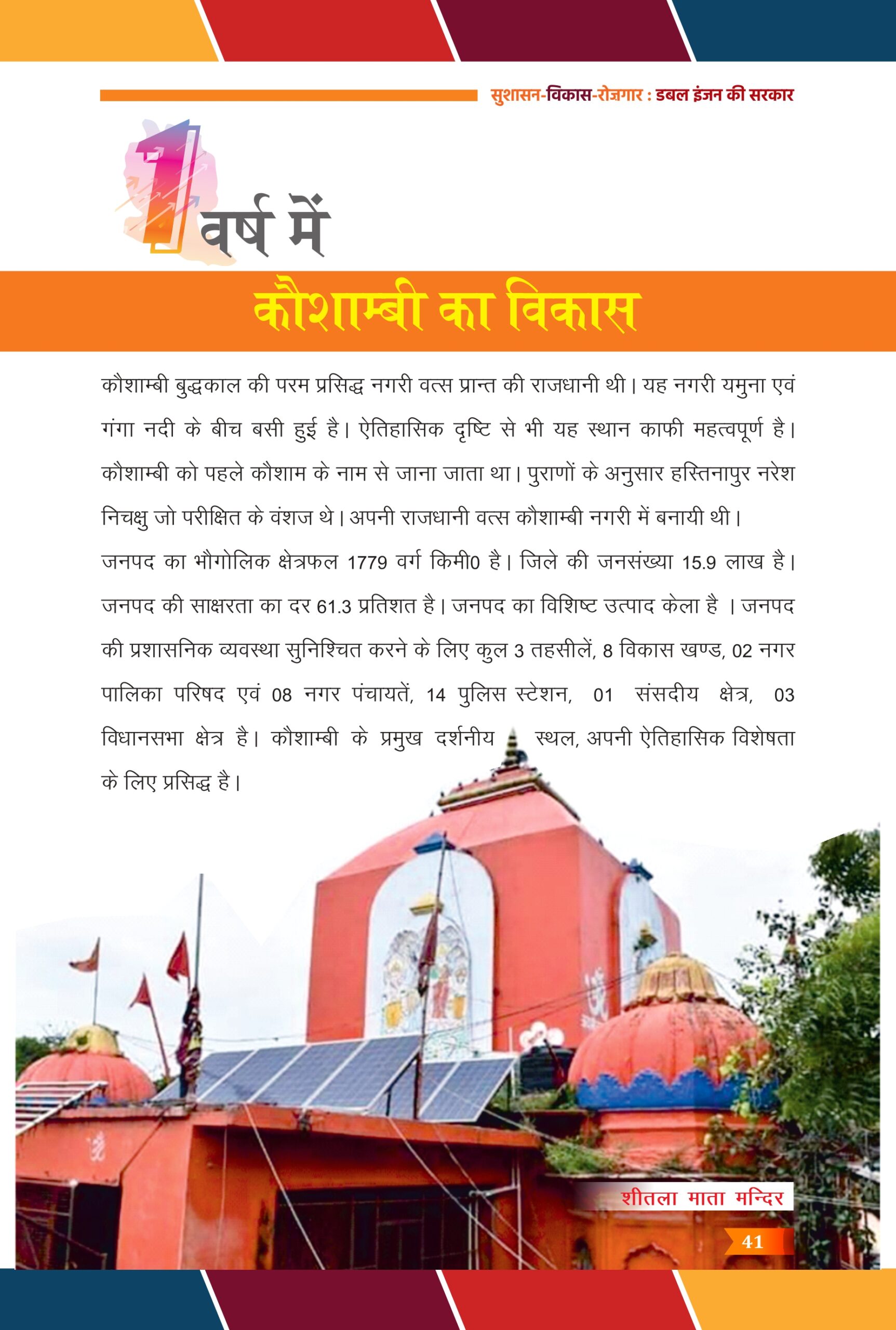 सुशासन-विकास-रोज़गार : डबल इंजन की सरकार

1 वर्ष में

कौशाम्बी का विकास

कौशाम्बी बुद्धकाल की परम प्रसिद्ध नगरी वत्स प्रान्त की राजधानी थी। यह नगरी यमुना एवं गंगा नदी के बीच बसी हुई है। ऐतिहासिक दृष्टि से भी यह स्थान काफी महत्वपूर्ण है। कौशाम्बी को पहले कौशाम के नाम से जाना जाता था। पुराणों के अनुसार हस्तिनापुर नरेश निचक्षु जो परीक्षित के वंशज थे। अपनी राजधानी वत्स कौशाम्बी नगरी में बनायी थी।

जनपद का भौगोलिक क्षेत्रफल 1779 वर्ग किमी0 है। जिले की जनसंख्या 15.9 लाख है। जनपद की साक्षरता का दर 61.3 प्रतिशत है। जनपद का विशिष्ट उत्पाद केला है । जनपद की प्रशासनिक व्यवस्था सुनिश्चित करने के लिए कुल 3 तहसीलें, 8 विकास खण्ड, 02 नगर पालिका परिषद एवं 08 नगर पंचायतें, 14 पुलिस स्टेशन, 01 संसदीय क्षेत्र, 03 विधानसभा क्षेत्र है। कौशाम्बी के प्रमुख दर्शनीय स्थल, अपनी ऐतिहासिक विशेषता के लिए प्रसिद्ध है।

शीतला माता मन्दिर

41